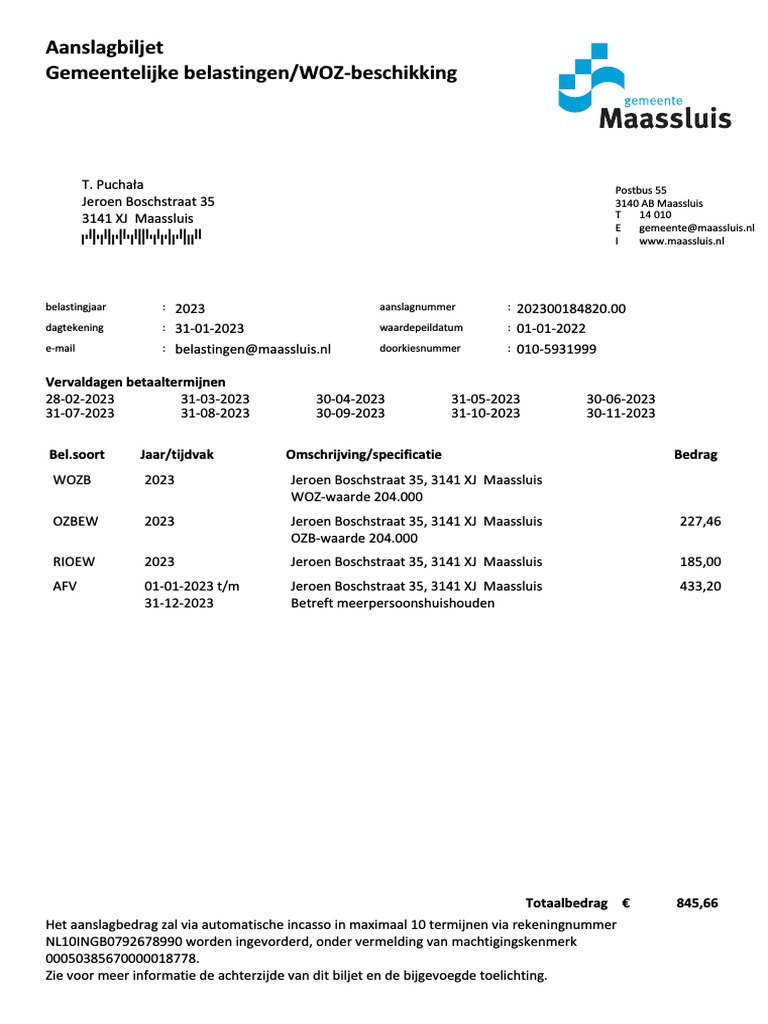 Aanslagbiljet
Gemeentelijke belastingen/WOZ-beschikking

gemeente
Maassluis

T. Puchała
Jeroen Boschstraat 35
3141 XJ Maassluis

Postbus 55
3140 AB Maassluis
T 14 010
E gemeente@maassluis.nl
I www.maassluis.nl

belastingjaar : 2023
dagtekening : 31-01-2023
e-mail : belastingen@maassluis.nl
aanslagnummer : 202300184820.00
waardepeildatum : 01-01-2022
doorkiesnummer : 010-5931999

Vervaldagen betaaltermijnen

| 28-02-2023 | 31-03-2023 | 30-04-2023 | 31-05-2023 | 30-06-2023 |
|---|---|---|---|---|
| 31-07-2023 | 31-08-2023 | 30-09-2023 | 31-10-2023 | 30-11-2023 |

| Bel.soort | Jaar/tijdvak | Omschrijving/specificatie | Bedrag |
|---|---|---|---|
| WOZB | 2023 | Jeroen Boschstraat 35, 3141 XJ Maassluis WOZ-waarde 204.000 | |
| OZBEW | 2023 | Jeroen Boschstraat 35, 3141 XJ Maassluis OZB-waarde 204.000 | 227,46 |
| RIOEW | 2023 | Jeroen Boschstraat 35, 3141 XJ Maassluis | 185,00 |
| AFV | 01-01-2023 t/m 31-12-2023 | Jeroen Boschstraat 35, 3141 XJ Maassluis Betreft meerpersoonshuishouden | 433,20 |

Totaalbedrag € 845,66

Het aanslagbedrag zal via automatische incasso in maximaal 10 termijnen via rekeningnummer NL10INGB0792678990 worden ingevorderd, onder vermelding van machtigingskenmerk 00050385670000018778.
Zie voor meer informatie de achterzijde van dit biljet en de bijgevoegde toelichting.